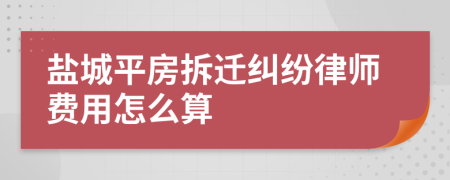 盐城平房拆迁纠纷律师费用怎么算